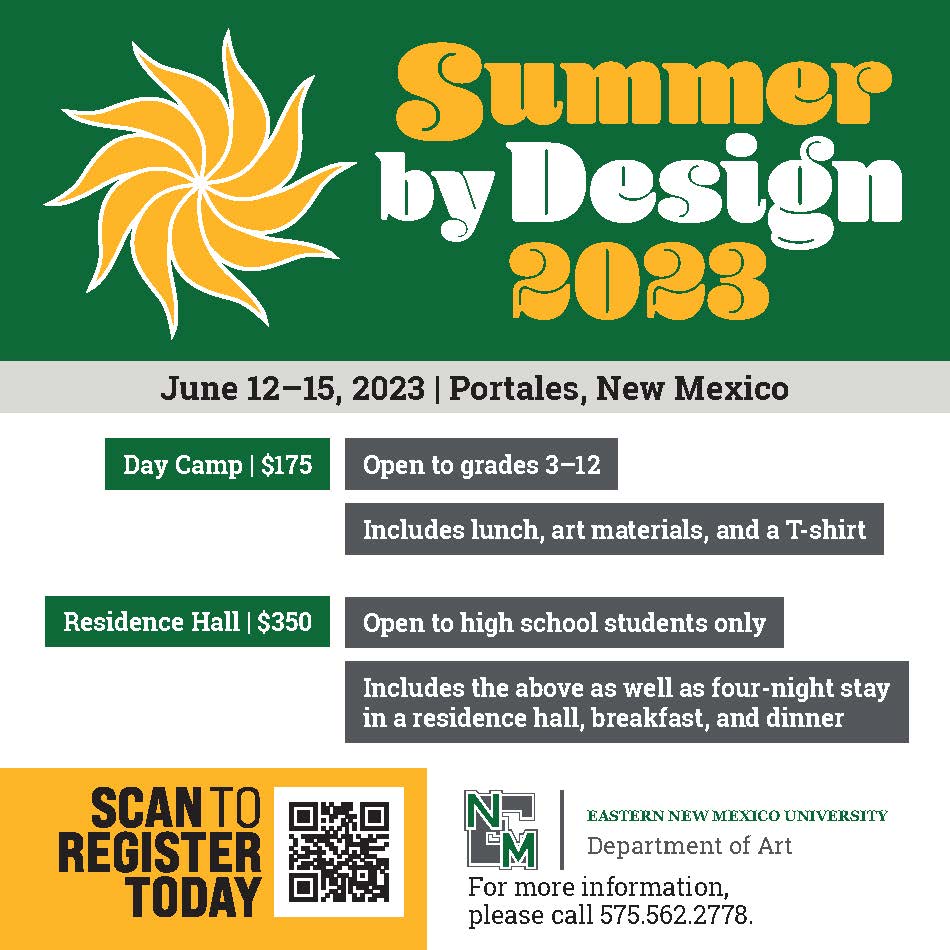 Summer by Design 2023

June 12–15, 2023 | Portales, New Mexico

Day Camp | $175

Open to grades 3–12

Includes lunch, art materials, and a T-shirt

Residence Hall | $350

Open to high school students only

Includes the above as well as four-night stay in a residence hall, breakfast, and dinner

SCAN TO REGISTER TODAY

ENMU

EASTERN NEW MEXICO UNIVERSITY
Department of Art

For more information, please call 575.562.2778.